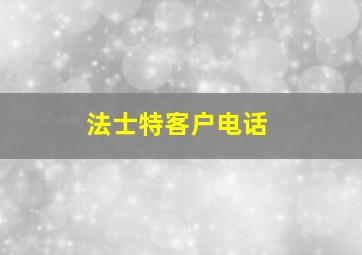 法士特客户电话